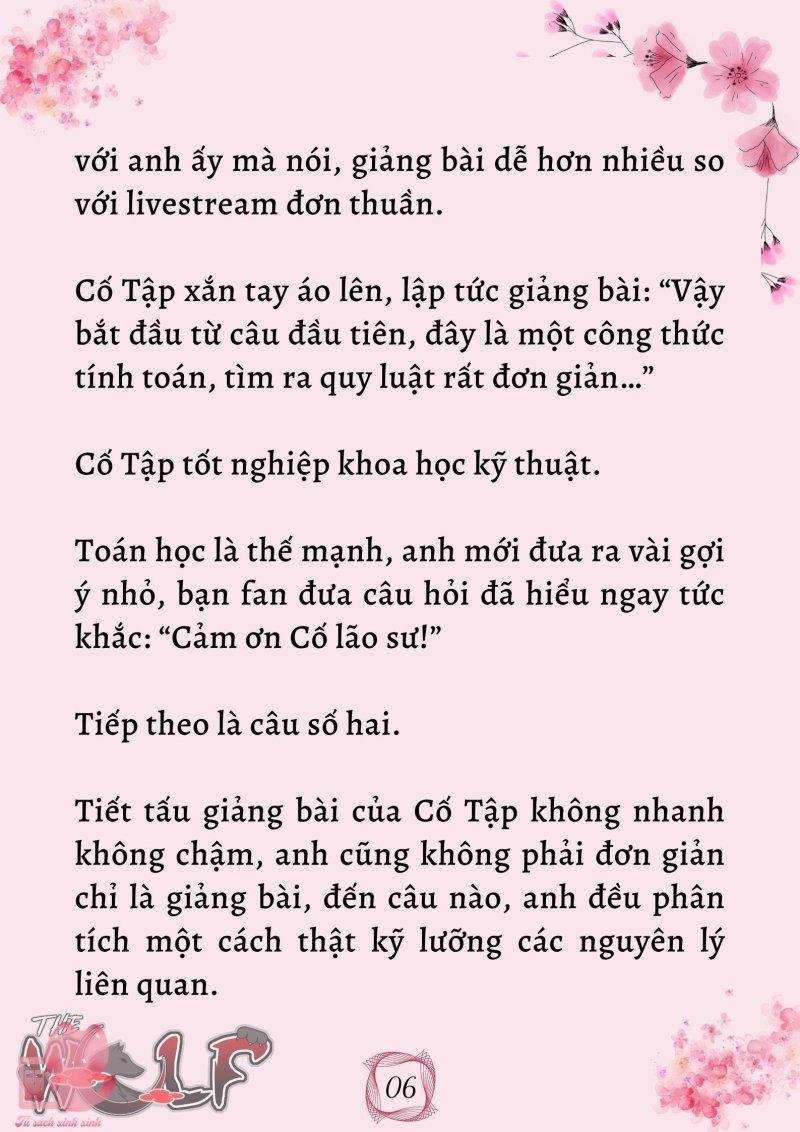 với anh ấy mà nói, giảng bài dễ hơn nhiều so với livestream đơn thuần.

Cố Tập xắn tay áo lên, lập tức giảng bài: “Vậy bắt đầu từ câu đầu tiên, đây là một công thức tính toán, tìm ra quy luật rất đơn giản…”

Cố Tập tốt nghiệp khoa học kỹ thuật.

Toán học là thế mạnh, anh mới đưa ra vài gợi ý nhỏ, bạn fan đưa câu hỏi đã hiểu ngay tức khắc: “Cảm ơn Cố lão sư!”

Tiếp theo là câu số hai.

Tiết tấu giảng bài của Cố Tập không nhanh không chậm, anh cũng không phải đơn giản chỉ là giảng bài, đến câu nào, anh đều phân tích một cách thật kỹ lưỡng các nguyên lý liên quan.

THE WOLF
Tủ sách xinh xinh

06